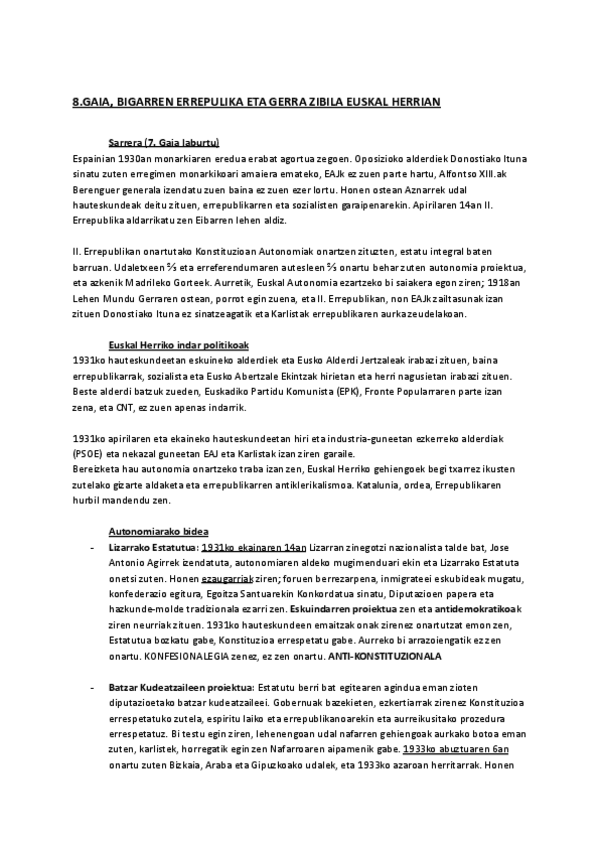 8.GAIA, BIGARREN ERREPULIKA ETA GERRA ZIBILA EUSKAL HERRIAN

Sarrera (7. Gaia laburtu)
Espainian 1930an monarkiaren eredua erabat agortua zegoen. Oposizioko alderdiek Donostiako Ituna sinatu zuten erregimen monarkikoari amaiera emateko, EAJk ez zuen parte hartu, Alfontso XIII.ak Berenguer generala izendatu zuen baina ez zuen ezer lortu. Honen ostean Aznarrek udal hauteskundeak deitu zituen, errepublikarren eta sozialisten garaipenarekin. Apirilaren 14an II. Errepublika aldarrikatu zen Eibarren lehen aldiz.

II. Errepublikan onartutako Konstituzioan Autonomiak onartzen zituzten, estatu integral baten barruan. Udaletxeen ⅔ eta erreferendumaren autesleen ⅔ onartu behar zuten autonomia proiektua, eta azkenik Madrileko Gorteek. Aurretik, Euskal Autonomia ezartzeko bi saiakera egon ziren; 1918an Lehen Mundu Gerraren ostean, porrot egin zuena, eta II. Errepublikan, non EAJk zailtasunak izan zituen Donostiako Ituna ez sinatzeagatik eta Karlistak errepublikaren aurka zeudelakoan.

Euskal Herriko indar politikoak
1931ko hauteskundeetan eskuineko alderdiek eta Eusko Alderdi Jertzaleak irabazi zituen, baina errepublikarrak, sozialista eta Eusko Abertzale Ekintzak hirietan eta herri nagusietan irabazi zituen. Beste alderdi batzuk zueden, Euskadiko Partidu Komunista (EPK), Fronte Popularraren parte izan zena, eta CNT, ez zuen apenas indarrik.

1931ko apirilaren eta ekaineko hauteskundeetan hiri eta industria-guneetan ezkerreko alderdiak (PSOE) eta nekazal guneetan EAJ eta Karlistak izan ziren garaile.
Bereizketa hau autonomia onartzeko traba izan zen, Euskal Herriko gehiengoek begi txarrez ikusten zutelako gizarte aldaketa eta errepublikarren antiklerikalismoa. Katalunia, ordea, Errepublikaren hurbil mandendu zen.

Autonomiarako bidea
- Lizarrako Estatutua: 1931ko ekainaren 14an Lizarran zinegotzi nazionalista talde bat, Jose Antonio Agirrek izendatuta, autonomiaren aldeko mugimenduari ekin eta Lizarrako Estatuta onetsi zuten. Honen ezaugarriak ziren; foruen berrezarpena, inmigrateei eskubideak mugatu, konfederazio egitura, Egoitza Santuarekin Konkordatua sinatu, Diputazioen papera eta hazkunde-molde tradizionala ezarri zen. Eskuindarren proiektua zen eta antidemokratikoak ziren neurriak zituen. 1931ko hauteskundeen emaitzak onak zirenez onartutzat emon zen, Estatutua bozkatu gabe, Konstituzioa errespetatu gabe. Aurreko bi arrazoiengatik ez zen onartu. KONFESIONALEGIA zenez, ez zen onartu. ANTI-KONSTITUZIONALA

- Batzar Kudeatzaileen proiektua: Estatutu berri bat egitearen agindua eman zioten diputazioetako batzar kudeatzaileei. Gobernuak bazekieten, ezkertiarrak zirenez Konstituzioa errespetatuko zutela, espiritu laiko eta errepublikanoarekin eta aurreikusitako prozedura errespetatuz. Bi testu egin ziren, lehenengoan udal nafarren gehiengoak aurkako botoa eman zuten, karlistek, horregatik egin zen Nafarroaren aipamenik gabe. 1933ko abuztuaren 6an onartu zuten Bizkaia, Araba eta Gipuzkoako udalek, eta 1933ko azaroan herritarrak. Honen